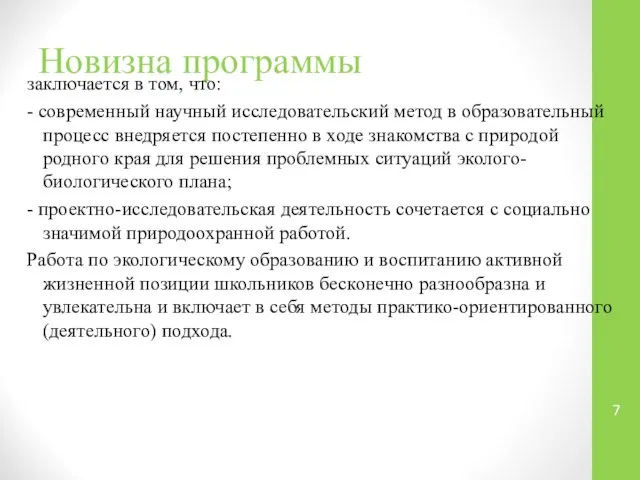 Новизна программы

заключается в том, что:

- современный научный исследовательский метод в образовательный процесс внедряется постепенно в ходе знакомства с природой родного края для решения проблемных ситуаций эколого-биологического плана;

- проектно-исследовательская деятельность сочетается с социально значимой природоохранной работой.

Работа по экологическому образованию и воспитанию активной жизненной позиции школьников бесконечно разнообразна и увлекательна и включает в себя методы практико-ориентированного (деятельного) подхода.

7